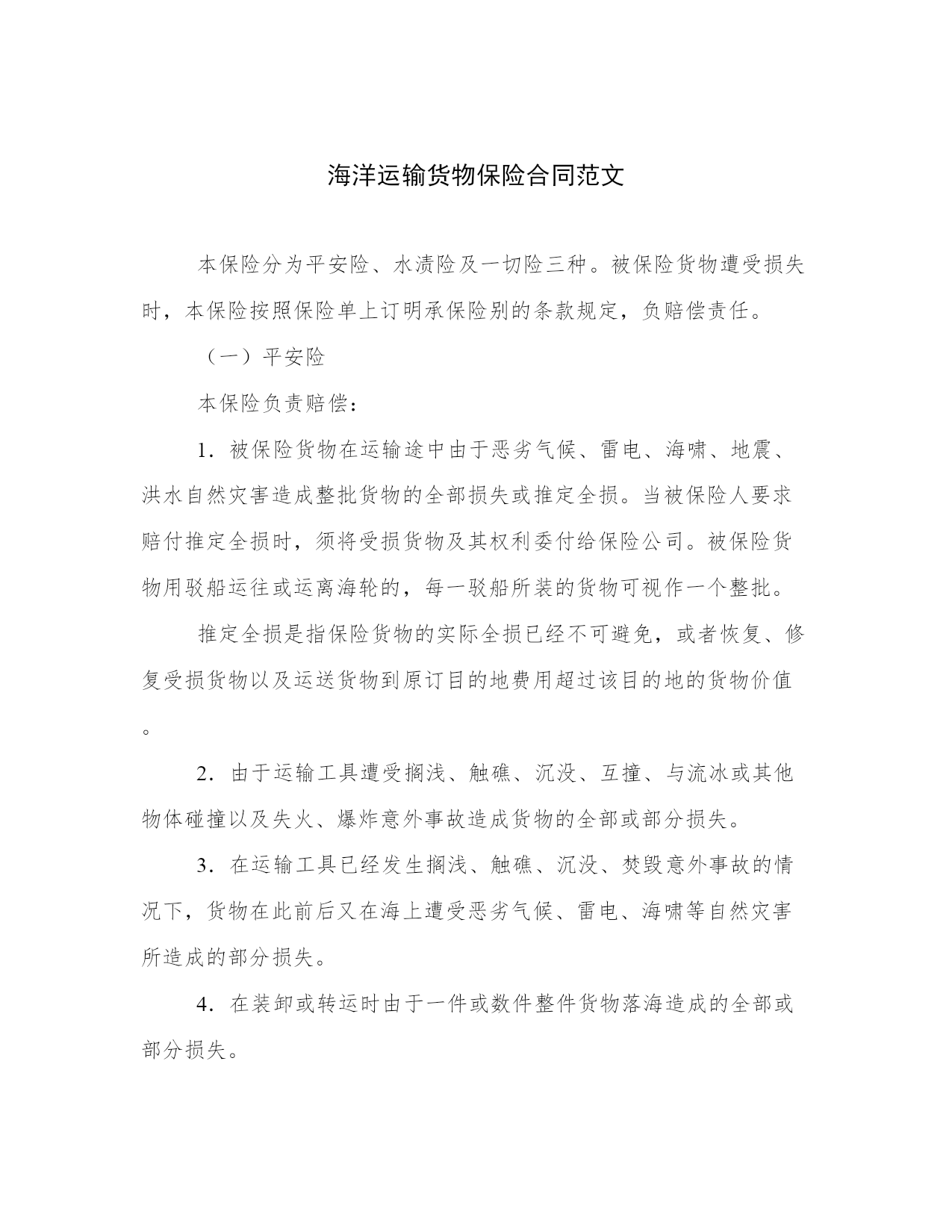 海洋运输货物保险合同范文

本保险分为平安险、水渍险及一切险三种。被保险货物遭受损失时，本保险按照保险单上订明承保险别的条款规定，负赔偿责任。

（一）平安险

本保险负责赔偿：

1．被保险货物在运输途中由于恶劣气候、雷电、海啸、地震、洪水自然灾害造成整批货物的全部损失或推定全损。当被保险人要求赔付推定全损时，须将受损货物及其权利委付给保险公司。被保险货物用驳船运往或运离海轮的，每一驳船所装的货物可视作一个整批。

推定全损是指保险货物的实际全损已经不可避免，或者恢复、修复受损货物以及运送货物到原订目的地费用超过该目的地的货物价值。

2．由于运输工具遭受搁浅、触礁、沉没、互撞、与流冰或其他物体碰撞以及失火、爆炸意外事故造成货物的全部或部分损失。

3．在运输工具已经发生搁浅、触礁、沉没、焚毁意外事故的情况下，货物在此前后又在海上遭受恶劣气候、雷电、海啸等自然灾害所造成的部分损失。

4．在装卸或转运时由于一件或数件整件货物落海造成的全部或部分损失。